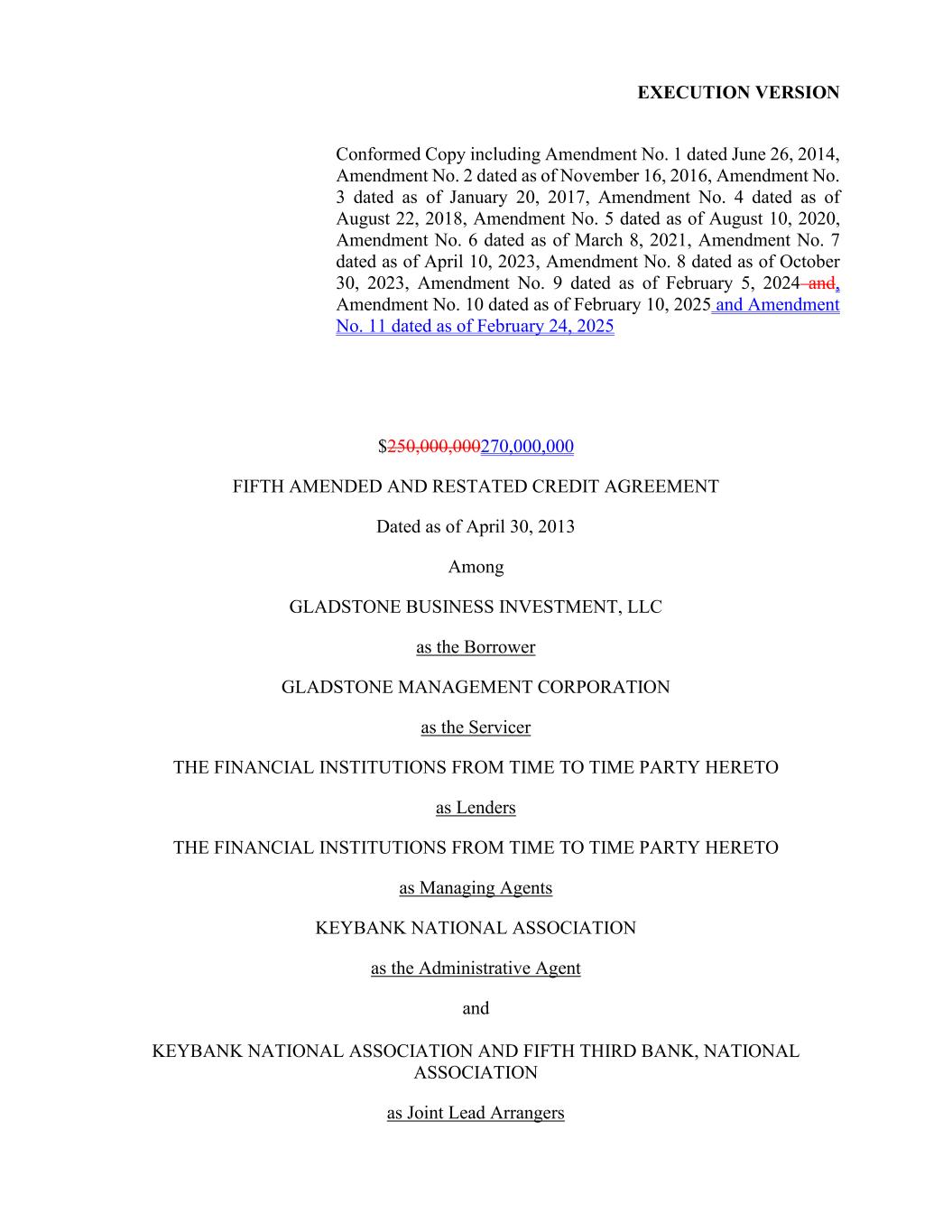 EXECUTION VERSION

Conformed Copy including Amendment No. 1 dated June 26, 2014, Amendment No. 2 dated as of November 16, 2016, Amendment No. 3 dated as of January 20, 2017, Amendment No. 4 dated as of August 22, 2018, Amendment No. 5 dated as of August 10, 2020, Amendment No. 6 dated as of March 8, 2021, Amendment No. 7 dated as of April 10, 2023, Amendment No. 8 dated as of October 30, 2023, Amendment No. 9 dated as of February 5, 2024 and, Amendment No. 10 dated as of February 10, 2025 and Amendment No. 11 dated as of February 24, 2025

$250,000,000270,000,000

FIFTH AMENDED AND RESTATED CREDIT AGREEMENT

Dated as of April 30, 2013

Among

GLADSTONE BUSINESS INVESTMENT, LLC

as the Borrower

GLADSTONE MANAGEMENT CORPORATION

as the Servicer

THE FINANCIAL INSTITUTIONS FROM TIME TO TIME PARTY HERETO

as Lenders

THE FINANCIAL INSTITUTIONS FROM TIME TO TIME PARTY HERETO

as Managing Agents

KEYBANK NATIONAL ASSOCIATION

as the Administrative Agent

and

KEYBANK NATIONAL ASSOCIATION AND FIFTH THIRD BANK, NATIONAL ASSOCIATION

as Joint Lead Arrangers